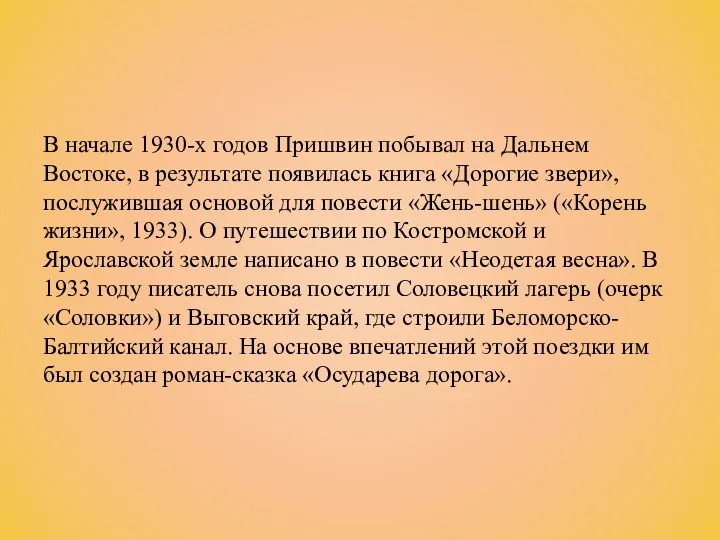 В начале 1930-х годов Пришвин побывал на Дальнем Востоке, в результате появилась книга «Дорогие звери», послужившая основой для повести «Жень-шень» («Корень жизни», 1933). О путешествии по Костромской и Ярославской земле написано в повести «Неодетая весна». В 1933 году писатель снова посетил Соловецкий лагерь (очерк «Соловки») и Выговский край, где строили Беломорско-Балтийский канал. На основе впечатлений этой поездки им был создан роман-сказка «Осударева дорога».